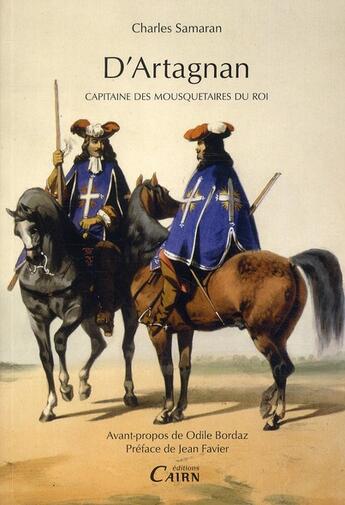 Charles Samaran

D'Artagnan

CAPITAINE DES MOUSQUETAIRES DU ROI

Avant-propos de Odile Bordaz
Préface de Jean Favier

éditions
CAIRN